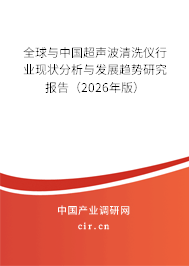 全球与中国超声波清洗仪行业现状分析与发展趋势研究报告（2026年版）

中国产业调研网

cir.cn